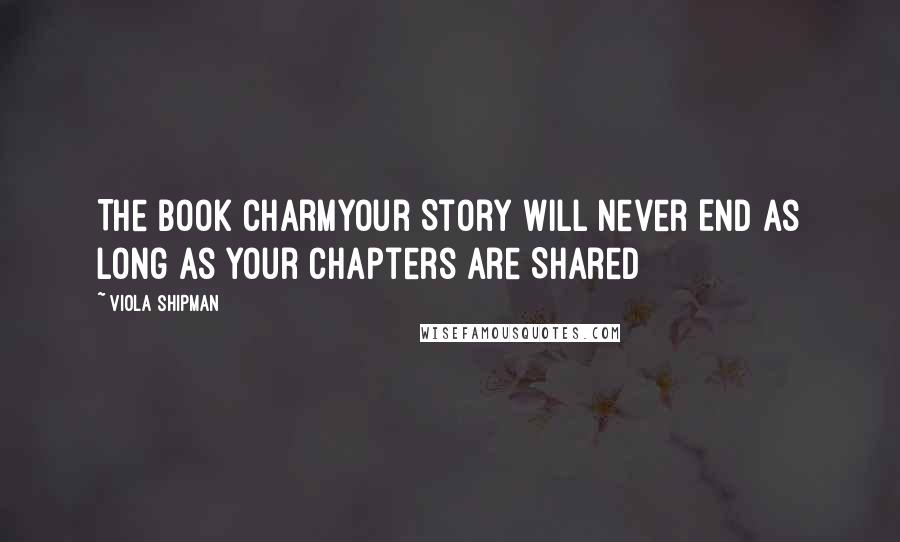 THE BOOK CHARMYOUR STORY WILL NEVER END AS LONG AS YOUR CHAPTERS ARE SHARED

~ VIOLA SHIPMAN

WISEFAMOUSQUOTES.COM